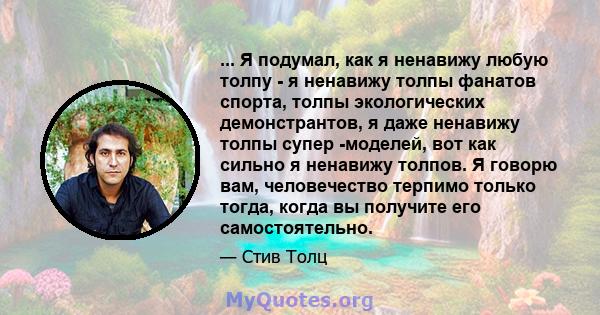 ... Я подумал, как я ненавижу любую толпу - я ненавижу толпы фанатов спорта, толпы экологических демонстрантов, я даже ненавижу толпы супер -моделей, вот как сильно я ненавижу толпов. Я говорю вам, человечество терпимо только тогда, когда вы получите его самостоятельно.

— Стив Толц

MyQuotes.org